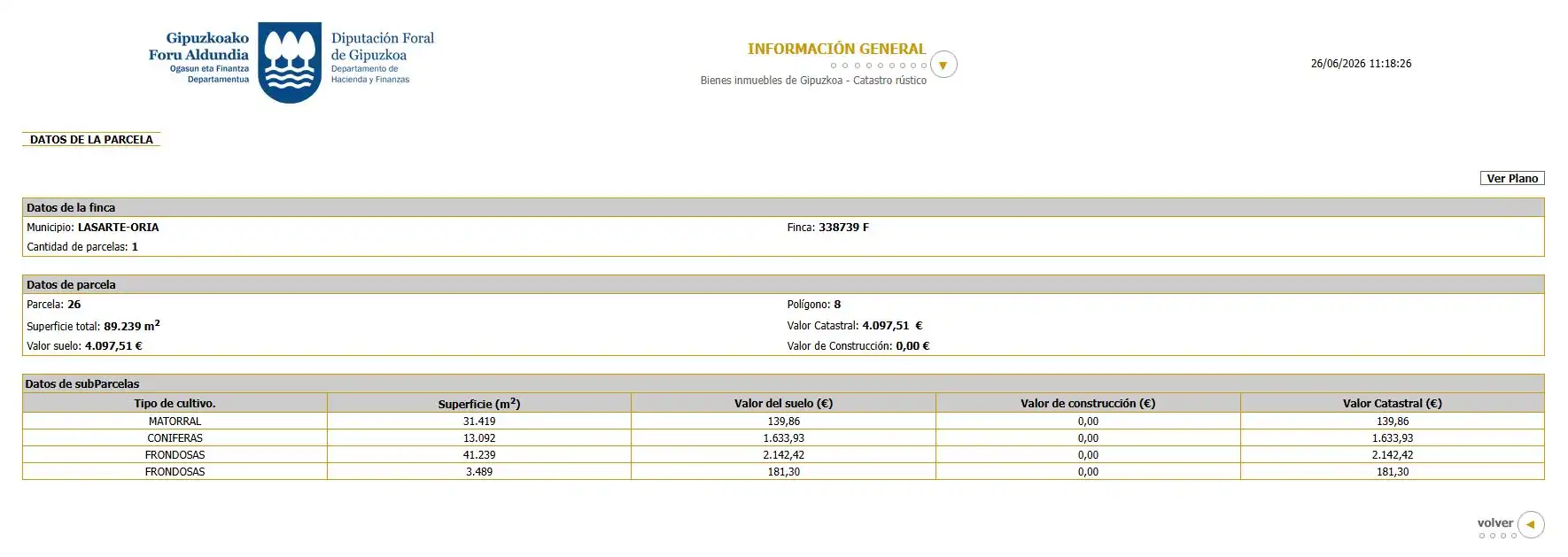 Gipuzkoako Foru Aldundia
Ogasun eta Finantza Departamentua

Diputación Foral de Gipuzkoa
Departamento de Hacienda y Finanzas

INFORMACIÓN GENERAL
Bienes inmuebles de Gipuzkoa - Catastro rústico

26/06/2026 11:18:26

DATOS DE LA PARCELA

Ver Plano

Datos de la finca
Municipio: LASARTE-ORIA
Finca: 338739 F
Cantidad de parcelas: 1

Datos de parcela
Parcela: 26
Polígono: 8
Superficie total: 89.239 $m^2$
Valor Catastral: 4.097,51 €
Valor suelo: 4.097,51 €
Valor de Construcción: 0,00 €

Datos de subParcelas

| Tipo de cultivo. | Superficie ($m^2$) | Valor del suelo (€) | Valor de construcción (€) | Valor Catastral (€) |
|---|---|---|---|---|
| MATORRAL | 31.419 | 139,86 | 0,00 | 139,86 |
| CONIFERAS | 13.092 | 1.633,93 | 0,00 | 1.633,93 |
| FRONDOSAS | 41.239 | 2.142,42 | 0,00 | 2.142,42 |
| FRONDOSAS | 3.489 | 181,30 | 0,00 | 181,30 |

volver